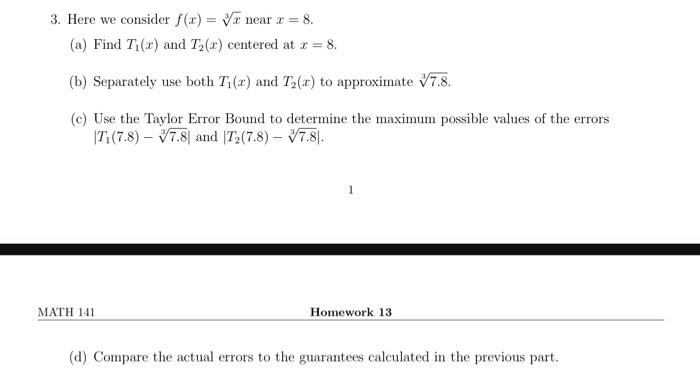 3. Here we consider $f(x) = \sqrt[3]{x}$ near $x = 8$.

(a) Find $T_1(x)$ and $T_2(x)$ centered at $x = 8$.

(b) Separately use both $T_1(x)$ and $T_2(x)$ to approximate $\sqrt[3]{7.8}$.

(c) Use the Taylor Error Bound to determine the maximum possible values of the errors $|T_1(7.8) - \sqrt[3]{7.8}|$ and $|T_2(7.8) - \sqrt[3]{7.8}|$.

1

MATH 141

Homework 13

(d) Compare the actual errors to the guarantees calculated in the previous part.